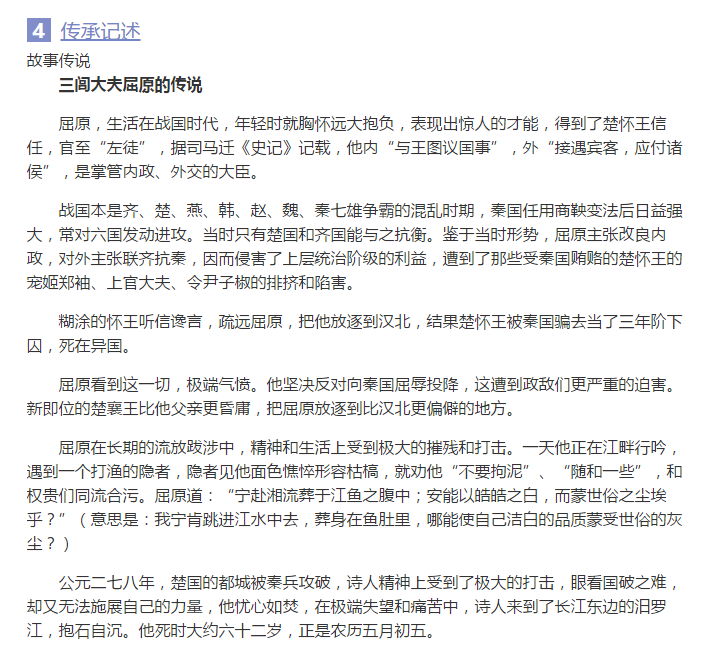 4 传承记述

故事传说

三闾大夫屈原的传说

屈原，生活在战国时代，年轻时就胸怀远大抱负，表现出惊人的才能，得到了楚怀王信任，官至“左徒”，据司马迁《史记》记载，他内“与王图议国事”，外“接遇宾客，应付诸侯”，是掌管内政、外交的大臣。

战国本是齐、楚、燕、韩、赵、魏、秦七雄争霸的混乱时期，秦国任用商鞅变法后日益强大，常对六国发动进攻。当时只有楚国和齐国能与之抗衡。鉴于当时形势，屈原主张改良内政，对外主张联齐抗秦，因而侵害了上层统治阶级的利益，遭到了那些受秦国贿赂的楚怀王的宠姬郑袖、上官大夫、令尹子椒的排挤和陷害。

糊涂的怀王听信谗言，疏远屈原，把他放逐到汉北，结果楚怀王被秦国骗去当了三年阶下囚，死在异国。

屈原看到这一切，极端气愤。他坚决反对向秦国屈辱投降，这遭到政敌们更严重的迫害。新即位的楚襄王比他父亲更昏庸，把屈原放逐到比汉北更偏僻的地方。

屈原在长期的流放跋涉中，精神和生活上受到极大的摧残和打击。一天他正在江畔行吟，遇到一个打渔的隐者，隐者见他面色憔悴形容枯槁，就劝他“不要拘泥”、“随和一些”，和权贵们同流合污。屈原道：“宁赴湘流葬于江鱼之腹中；安能以皓皓之白，而蒙世俗之尘埃乎？”（意思是：我宁肯跳进江水中去，葬身在鱼肚里，哪能使自己洁白的品质蒙受世俗的灰尘？）

公元二七八年，楚国的都城被秦兵攻破，诗人精神上受到了极大的打击，眼看国破之难，却又无法施展自己的力量，他忧心如焚，在极端失望和痛苦中，诗人来到了长江东边的汨罗江，抱石自沉。他死时大约六十二岁，正是农历五月初五。